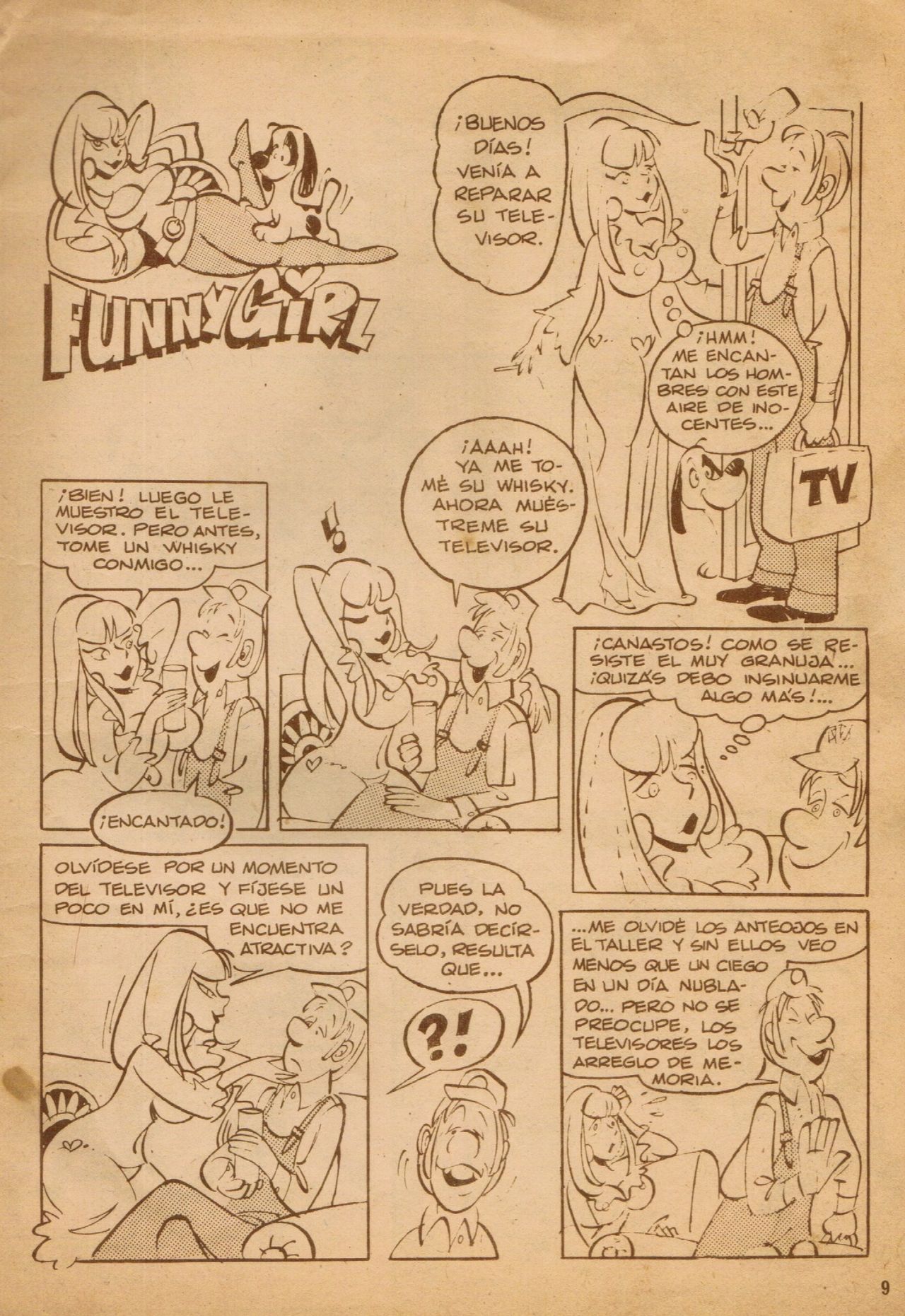 FUNNY GIRL

¡BUENOS DÍAS! VENÍA A REPARAR SU TELEVISOR.

¡HMM! ME ENCANTAN LOS HOMBRES CON ESTE AIRE DE INOCENTES...

TV

¡BIEN! LUEGO LE MUESTRO EL TELEVISOR. PERO ANTES, TOME UN WHISKY CONMIGO...

¡ENCANTADO!

¡AAAH! YA ME TOMÉ SU WHISKY. AHORA MUÉSTREME SU TELEVISOR.

¡CANASTOS! COMO SE RESISTE EL MUY GRANUJA... ¡QUIZÁS DEBO INSINUARME ALGO MÁS!...

OLVÍDESE POR UN MOMENTO DEL TELEVISOR Y FÍJESE UN POCO EN MÍ, ¿ES QUE NO ME ENCUENTRA ATRACTIVA?

PUES LA VERDAD, NO SABRÍA DECÍRSELO, RESULTA QUE...

?!

...ME OLVIDÉ LOS ANTEOJOS EN EL TALLER Y SIN ELLOS VEO MENOS QUE UN CIEGO EN UN DÍA NUBLADO... PERO NO SE PREOCUPE, LOS TELEVISORES LOS ARREGLO DE MEMORIA.

9